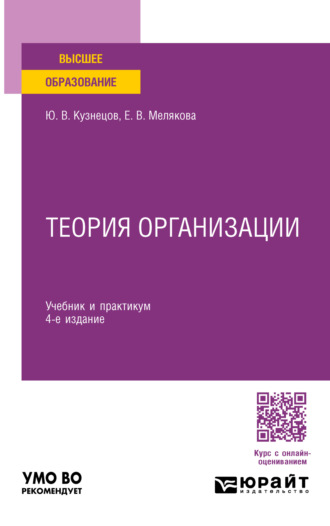 ВЫСШЕЕ
ОБРАЗОВАНИЕ

Ю. В. Кузнецов, Е. В. Мелякова

ТЕОРИЯ ОРГАНИЗАЦИИ

Учебник и практикум
4-е издание

Курс с онлайн-оцениванием

УМО ВО
РЕКОМЕНДУЕТ

ЮРАЙТ
издательство